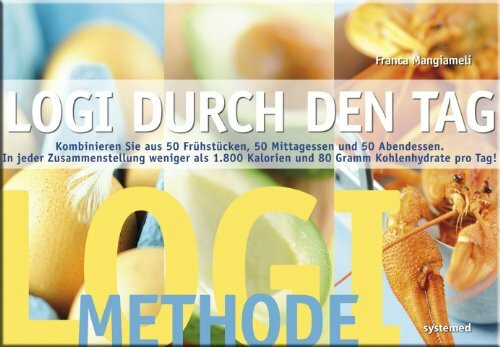 Franca Mangiameli

LOGI DURCH DEN TAG

Kombinieren Sie aus 50 Frühstücken, 50 Mittagessen und 50 Abendessen. In jeder Zusammenstellung weniger als 1.800 Kalorien und 80 Gramm Kohlenhydrate pro Tag!

LOGI
METHODE

systemed